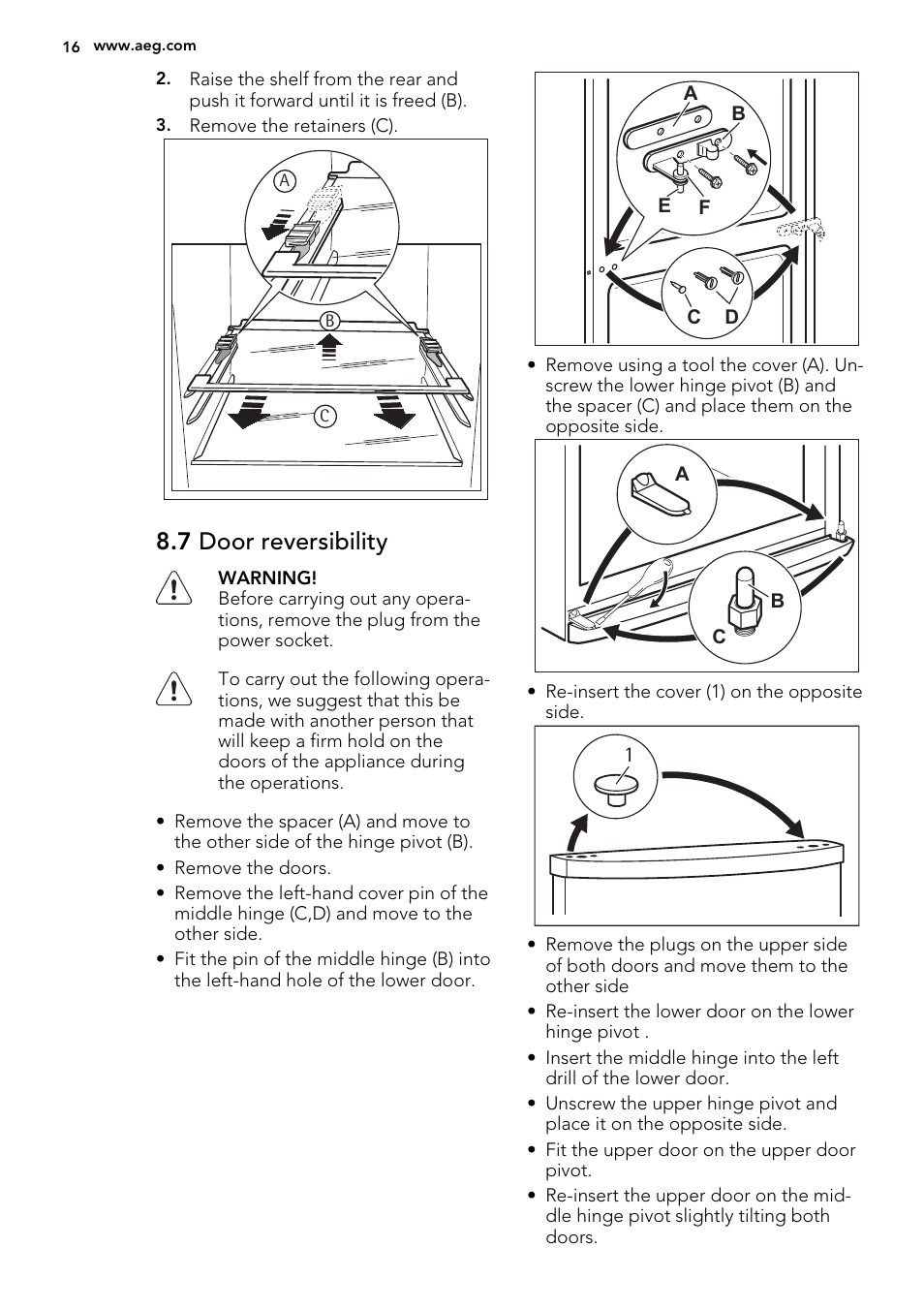 16 www.aeg.com

2. Raise the shelf from the rear and push it forward until it is freed (B).

3. Remove the retainers (C).

A

B

C

8.7 Door reversibility

WARNING!
Before carrying out any operations, remove the plug from the power socket.

To carry out the following operations, we suggest that this be made with another person that will keep a firm hold on the doors of the appliance during the operations.

• Remove the spacer (A) and move to the other side of the hinge pivot (B).
• Remove the doors.
• Remove the left-hand cover pin of the middle hinge (C,D) and move to the other side.
• Fit the pin of the middle hinge (B) into the left-hand hole of the lower door.

A
B
E
F
C
D

• Remove using a tool the cover (A). Unscrew the lower hinge pivot (B) and the spacer (C) and place them on the opposite side.

A
B
C

• Re-insert the cover (1) on the opposite side.

1

• Remove the plugs on the upper side of both doors and move them to the other side
• Re-insert the lower door on the lower hinge pivot .
• Insert the middle hinge into the left drill of the lower door.
• Unscrew the upper hinge pivot and place it on the opposite side.
• Fit the upper door on the upper door pivot.
• Re-insert the upper door on the middle hinge pivot slightly tilting both doors.